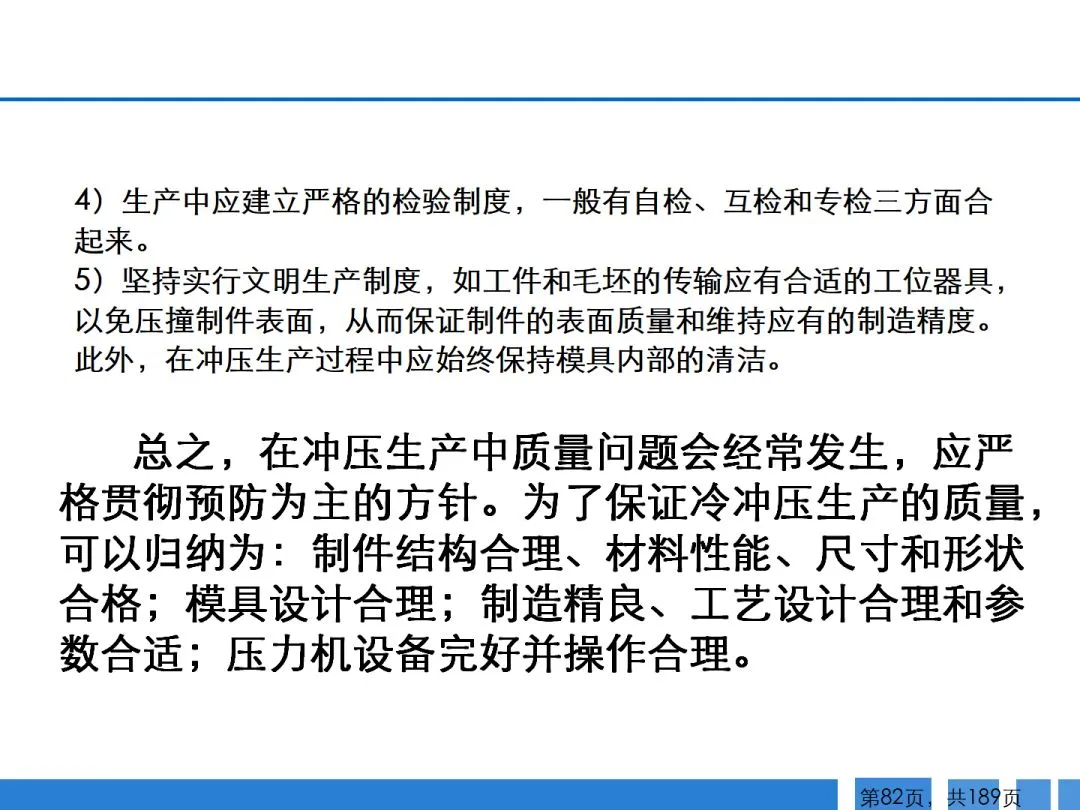 4）生产中应建立严格的检验制度，一般有自检、互检和专检三方面合起来。
5）坚持实行文明生产制度，如工件和毛坯的传输应有合适的工位器具，以免压撞制件表面，从而保证制件的表面质量和维持应有的制造精度。此外，在冲压生产过程中应始终保持模具内部的清洁。

总之，在冲压生产中质量问题会经常发生，应严格贯彻预防为主的方针。为了保证冷冲压生产的质量，可以归纳为：制件结构合理、材料性能、尺寸和形状合格；模具设计合理；制造精良、工艺设计合理和参数合适；压力机设备完好并操作合理。

第82页，共189页